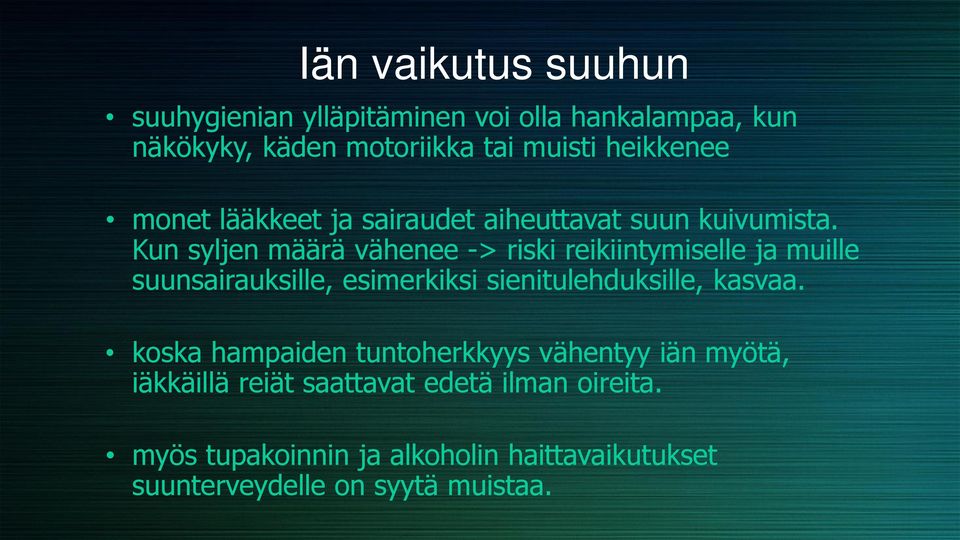 Iän vaikutus suuhun

• suuhygienian ylläpitäminen voi olla hankalampaa, kun näkökyky, käden motoriikka tai muisti heikkenee

• monet lääkkeet ja sairaudet aiheuttavat suun kuivumista. Kun syljen määrä vähenee -> riski reikiintymiselle ja muille suunsairauksille, esimerkiksi sienitulehduksille, kasvaa.

• koska hampaiden tuntoherkkyys vähentyy iän myötä, iäkkäillä reiät saattavat edetä ilman oireita.

• myös tupakoinnin ja alkoholin haittavaikutukset suunterveydelle on syytä muistaa.